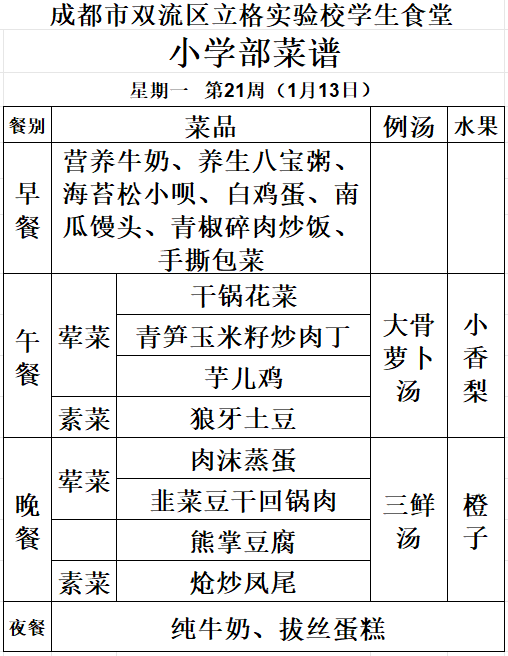 成都市双流区立格实验校学生食堂

小学部菜谱

星期一　第21周（1月13日）

| 餐别 | 菜品 | | 例汤 | 水果 |
|---|---|---|---|---|
| 早餐 | 营养牛奶、养生八宝粥、海苔松小呗、白鸡蛋、南瓜馒头、青椒碎肉炒饭、手撕包菜 | | | |
| 午餐 | 荤菜 | 干锅花菜 | 大骨萝卜汤 | 小香梨 |
| | | 青笋玉米籽炒肉丁 | | |
| | | 芋儿鸡 | | |
| | 素菜 | 狼牙土豆 | | |
| 晚餐 | 荤菜 | 肉沫蒸蛋 | 三鲜汤 | 橙子 |
| | | 韭菜豆干回锅肉 | | |
| | | 熊掌豆腐 | | |
| | 素菜 | 炝炒凤尾 | | |
| 夜餐 | 纯牛奶、拔丝蛋糕 | | | |